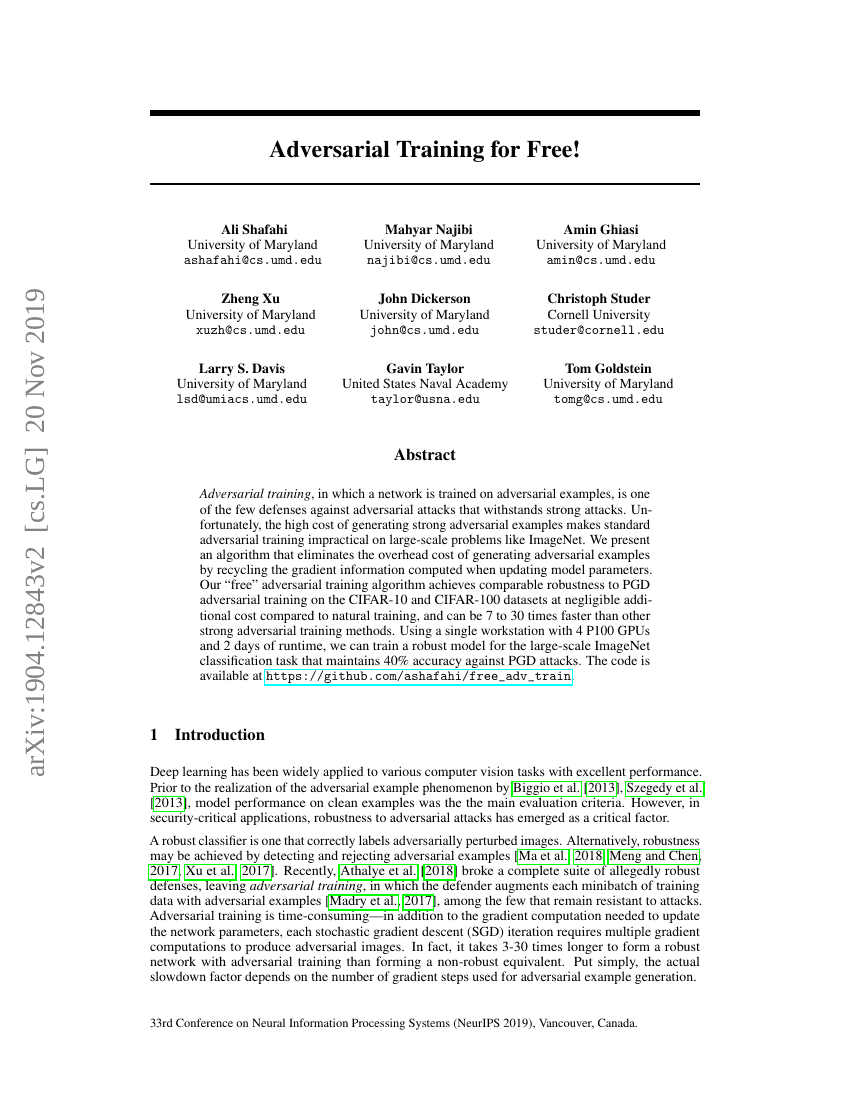 arXiv:1904.12843v2 [cs.LG] 20 Nov 2019

Adversarial Training for Free!

Ali Shafahi
University of Maryland
ashafahi@cs.umd.edu

Mahyar Najibi
University of Maryland
najibi@cs.umd.edu

Amin Ghiasi
University of Maryland
amin@cs.umd.edu

Zheng Xu
University of Maryland
xuzh@cs.umd.edu

John Dickerson
University of Maryland
john@cs.umd.edu

Christoph Studer
Cornell University
studer@cornell.edu

Larry S. Davis
University of Maryland
lsd@umiacs.umd.edu

Gavin Taylor
United States Naval Academy
taylor@usna.edu

Tom Goldstein
University of Maryland
tomg@cs.umd.edu

Abstract

Adversarial training, in which a network is trained on adversarial examples, is one of the few defenses against adversarial attacks that withstands strong attacks. Unfortunately, the high cost of generating strong adversarial examples makes standard adversarial training impractical on large-scale problems like ImageNet. We present an algorithm that eliminates the overhead cost of generating adversarial examples by recycling the gradient information computed when updating model parameters. Our "free" adversarial training algorithm achieves comparable robustness to PGD adversarial training on the CIFAR-10 and CIFAR-100 datasets at negligible additional cost compared to natural training, and can be 7 to 30 times faster than other strong adversarial training methods. Using a single workstation with 4 P100 GPUs and 2 days of runtime, we can train a robust model for the large-scale ImageNet classification task that maintains 40% accuracy against PGD attacks. The code is available at https://github.com/ashafahi/free_adv_train.

1 Introduction

Deep learning has been widely applied to various computer vision tasks with excellent performance. Prior to the realization of the adversarial example phenomenon by Biggio et al. [2013], Szegedy et al. [2013], model performance on clean examples was the the main evaluation criteria. However, in security-critical applications, robustness to adversarial attacks has emerged as a critical factor.

A robust classifier is one that correctly labels adversarially perturbed images. Alternatively, robustness may be achieved by detecting and rejecting adversarial examples [Ma et al., 2018, Meng and Chen, 2017, Xu et al., 2017]. Recently, Athalye et al. [2018] broke a complete suite of allegedly robust defenses, leaving adversarial training, in which the defender augments each minibatch of training data with adversarial examples [Madry et al., 2017], among the few that remain resistant to attacks. Adversarial training is time-consuming—in addition to the gradient computation needed to update the network parameters, each stochastic gradient descent (SGD) iteration requires multiple gradient computations to produce adversarial images. In fact, it takes 3-30 times longer to form a robust network with adversarial training than forming a non-robust equivalent. Put simply, the actual slowdown factor depends on the number of gradient steps used for adversarial example generation.

33rd Conference on Neural Information Processing Systems (NeurIPS 2019), Vancouver, Canada.